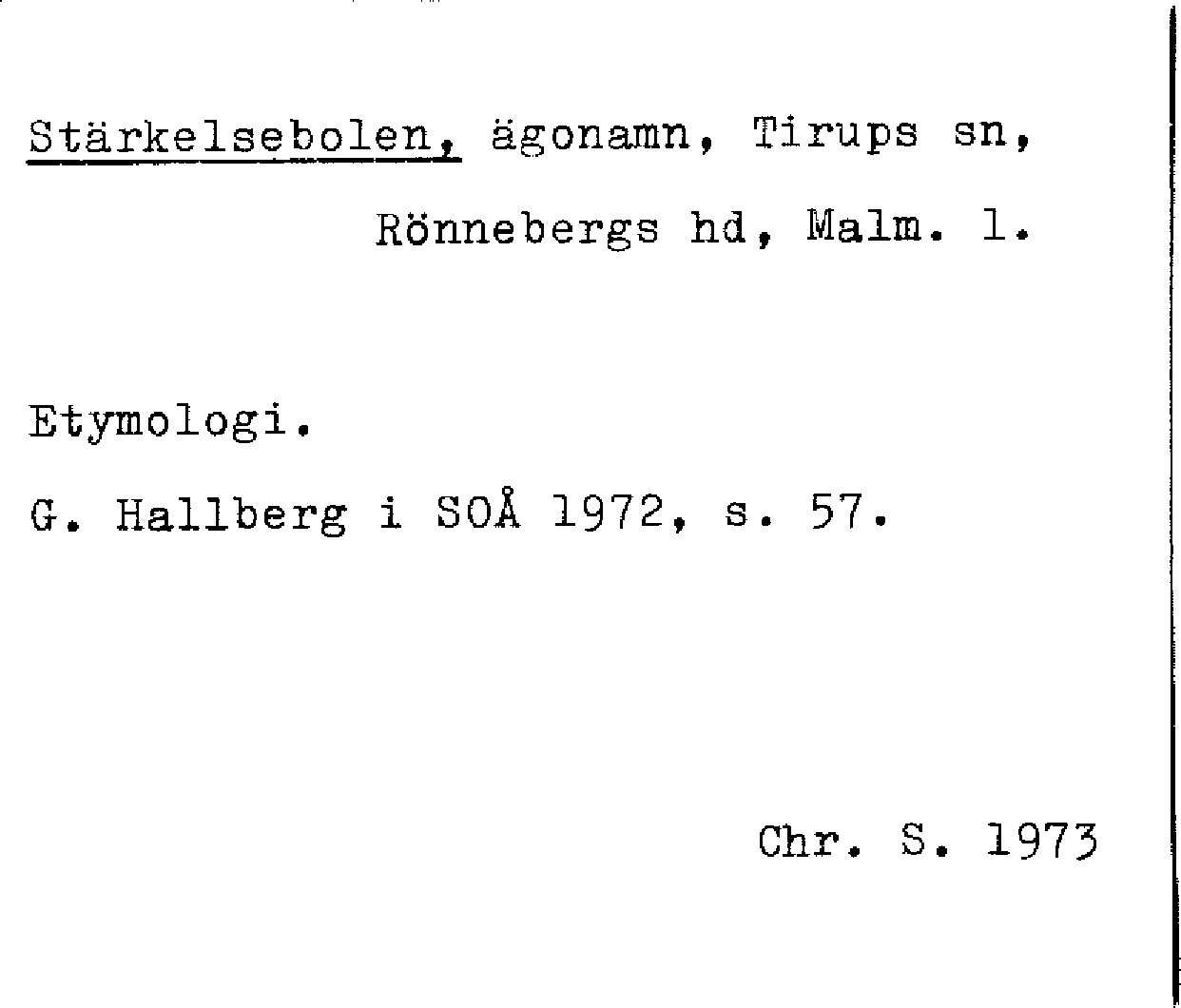 Stärkelsebolen, ägonamn, Tirups sn, Rönnebergs hd, Malm. l.

Etymologi.

G. Hallberg i SOÅ 1972, s. 57.

Chr. S. 1973